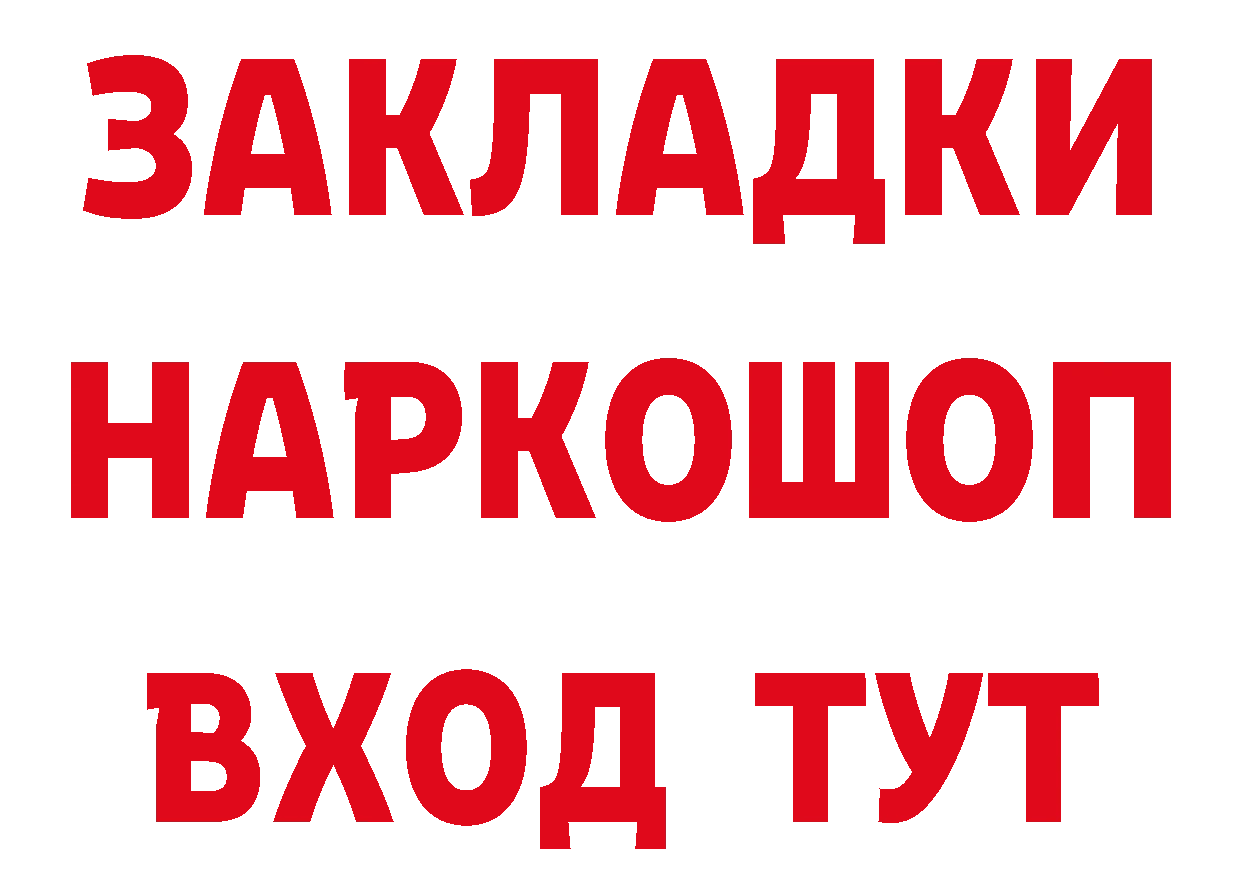 ЗАКЛАДКИ НАРКОШОП ВХОД ТУТ